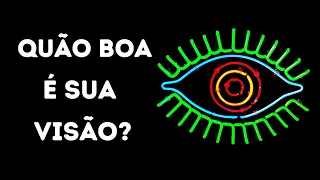 QUÃO BOA
É SUA
VISÃO?